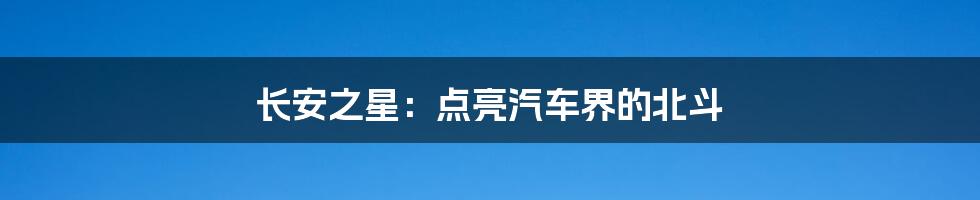 长安之星：点亮汽车界的北斗